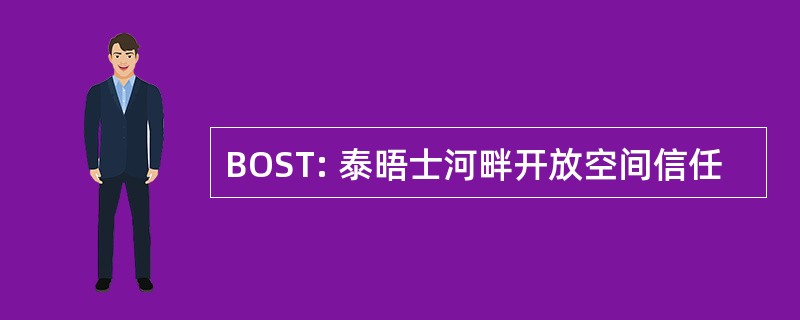 BOST: 泰晤士河畔开放空间信任